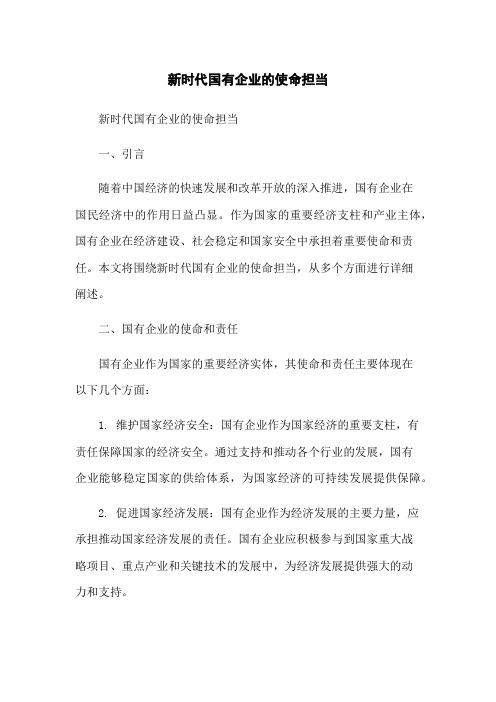 新时代国有企业的使命担当

新时代国有企业的使命担当

一、引言

随着中国经济的快速发展和改革开放的深入推进，国有企业在国民经济中的作用日益凸显。作为国家的重要经济支柱和产业主体，国有企业在经济建设、社会稳定和国家安全中承担着重要使命和责任。本文将围绕新时代国有企业的使命担当，从多个方面进行详细阐述。

二、国有企业的使命和责任

国有企业作为国家的重要经济实体，其使命和责任主要体现在以下几个方面：

1. 维护国家经济安全：国有企业作为国家经济的重要支柱，有责任保障国家的经济安全。通过支持和推动各个行业的发展，国有企业能够稳定国家的供给体系，为国家经济的可持续发展提供保障。

2. 促进国家经济发展：国有企业作为经济发展的主要力量，应承担推动国家经济发展的责任。国有企业应积极参与到国家重大战略项目、重点产业和关键技术的发展中，为经济发展提供强大的动力和支持。